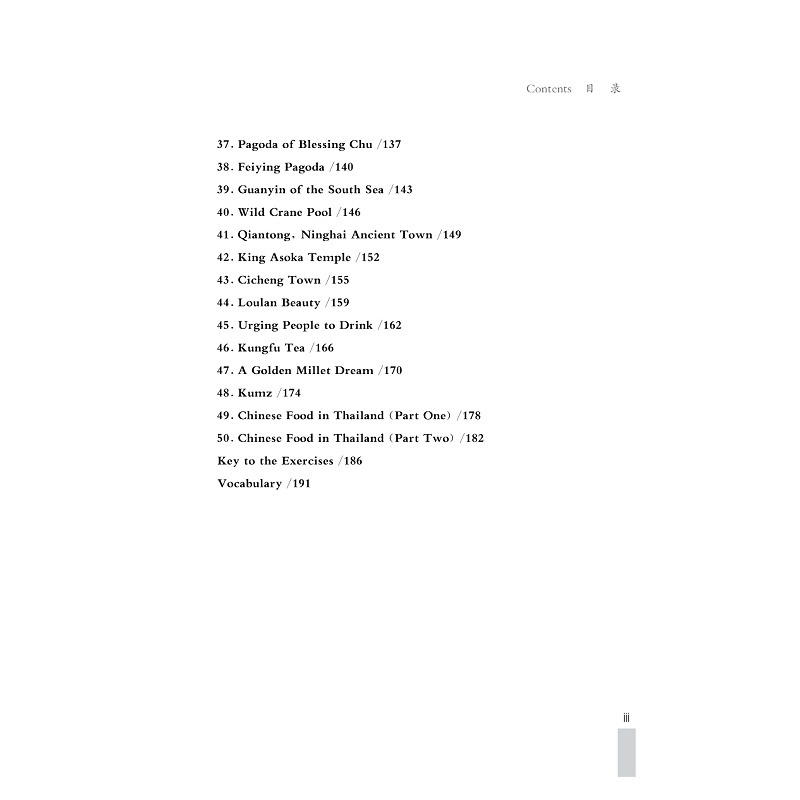 Contents 目 录

37. Pagoda of Blessing Chu /137
38. Feiying Pagoda /140
39. Guanyin of the South Sea /143
40. Wild Crane Pool /146
41. Qiantong, Ninghai Ancient Town /149
42. King Asoka Temple /152
43. Cicheng Town /155
44. Loulan Beauty /159
45. Urging People to Drink /162
46. Kungfu Tea /166
47. A Golden Millet Dream /170
48. Kumz /174
49. Chinese Food in Thailand (Part One) /178
50. Chinese Food in Thailand (Part Two) /182
Key to the Exercises /186
Vocabulary /191

iii